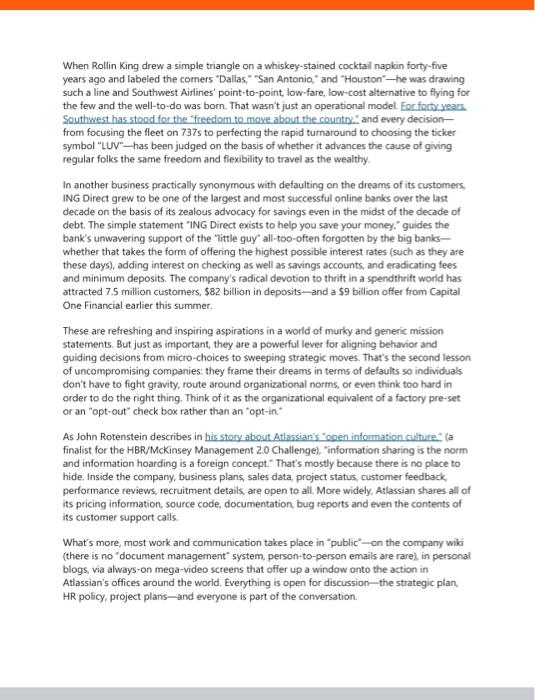 When Rollin King drew a simple triangle on a whiskey-stained cocktail napkin forty-five years ago and labeled the corners "Dallas," "San Antonio," and "Houston"—he was drawing such a line and Southwest Airlines' point-to-point, low-fare, low-cost alternative to flying for the few and the well-to-do was born. That wasn't just an operational model. For forty years, Southwest has stood for the "freedom to move about the country," and every decision—from focusing the fleet on 737s to perfecting the rapid turnaround to choosing the ticker symbol "LUV"—has been judged on the basis of whether it advances the cause of giving regular folks the same freedom and flexibility to travel as the wealthy.

In another business practically synonymous with defaulting on the dreams of its customers, ING Direct grew to be one of the largest and most successful online banks over the last decade on the basis of its zealous advocacy for savings even in the midst of the decade of debt. The simple statement "ING Direct exists to help you save your money," guides the bank's unwavering support of the "little guy" all-too-often forgotten by the big banks—whether that takes the form of offering the highest possible interest rates (such as they are these days), adding interest on checking as well as savings accounts, and eradicating fees and minimum deposits. The company's radical devotion to thrift in a spendthrift world has attracted 7.5 million customers, $82 billion in deposits—and a $9 billion offer from Capital One Financial earlier this summer.

These are refreshing and inspiring aspirations in a world of murky and generic mission statements. But just as important, they are a powerful lever for aligning behavior and guiding decisions from micro-choices to sweeping strategic moves. That's the second lesson of uncompromising companies: they frame their dreams in terms of defaults so individuals don't have to fight gravity, route around organizational norms, or even think too hard in order to do the right thing. Think of it as the organizational equivalent of a factory pre-set or an "opt-out" check box rather than an "opt-in."

As John Rotenstein describes in his story about Atlassian's "open information culture," (a finalist for the HBR/McKinsey Management 2.0 Challenge), "information sharing is the norm and information hoarding is a foreign concept." That's mostly because there is no place to hide. Inside the company, business plans, sales data, project status, customer feedback, performance reviews, recruitment details, are open to all. More widely, Atlassian shares all of its pricing information, source code, documentation, bug reports and even the contents of its customer support calls.

What's more, most work and communication takes place in "public"—on the company wiki (there is no "document management" system, person-to-person emails are rare), in personal blogs, via always-on mega-video screens that offer up a window onto the action in Atlassian's offices around the world. Everything is open for discussion—the strategic plan, HR policy, project plans—and everyone is part of the conversation.